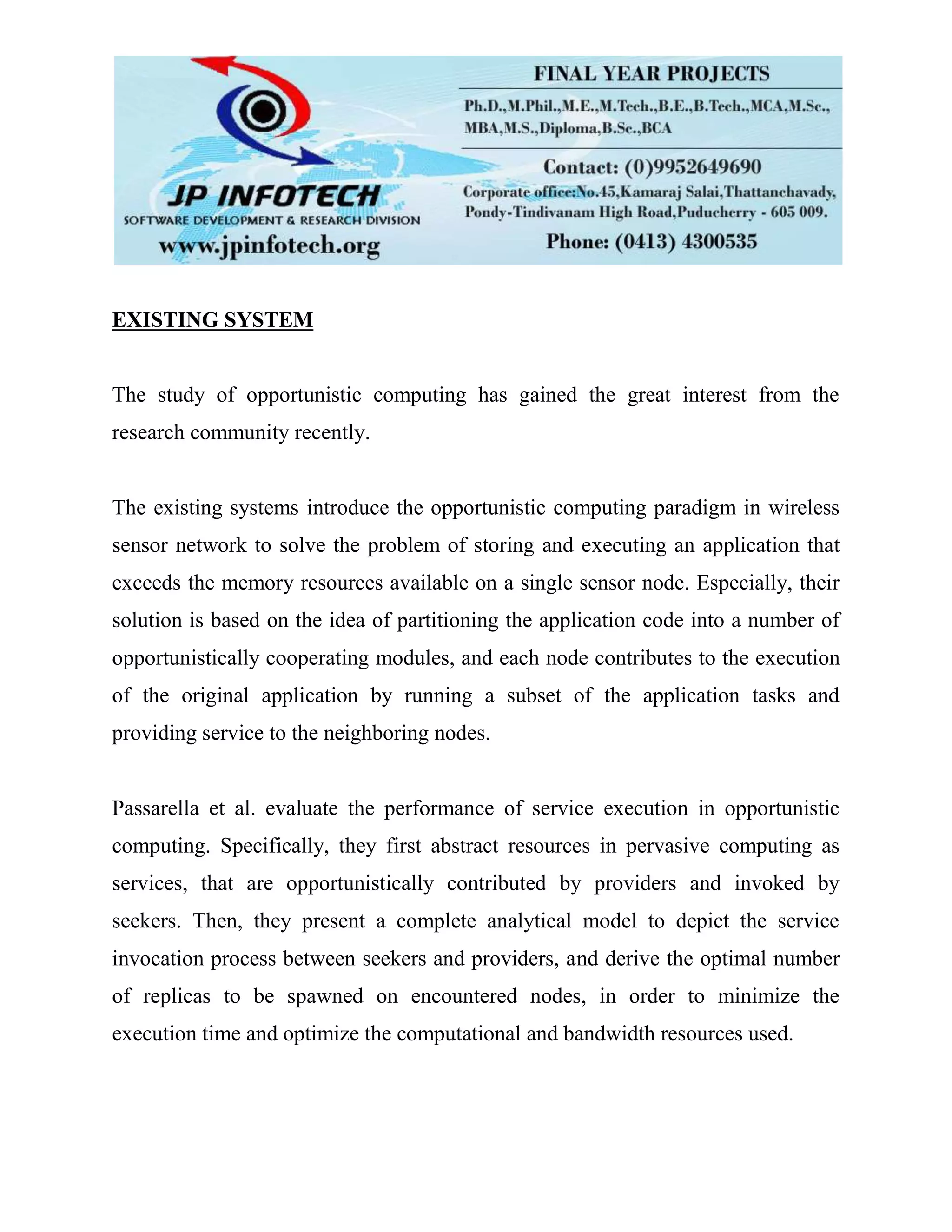 JP INFOTECH
SOFTWARE DEVELOPMENT & RESEARCH DIVISION
www.jpinfotech.org

FINAL YEAR PROJECTS
Ph.D.,M.Phil.,M.E.,M.Tech.,B.E.,B.Tech.,MCA,M.Sc., MBA,M.S.,Diploma,B.Sc.,BCA
Contact: (0)9952649690
Corporate office:No.45,Kamaraj Salai,Thattanchavady, Pondy-Tindivanam High Road,Puducherry - 605 009.
Phone: (0413) 4300535

EXISTING SYSTEM

The study of opportunistic computing has gained the great interest from the research community recently.

The existing systems introduce the opportunistic computing paradigm in wireless sensor network to solve the problem of storing and executing an application that exceeds the memory resources available on a single sensor node. Especially, their solution is based on the idea of partitioning the application code into a number of opportunistically cooperating modules, and each node contributes to the execution of the original application by running a subset of the application tasks and providing service to the neighboring nodes.

Passarella et al. evaluate the performance of service execution in opportunistic computing. Specifically, they first abstract resources in pervasive computing as services, that are opportunistically contributed by providers and invoked by seekers. Then, they present a complete analytical model to depict the service invocation process between seekers and providers, and derive the optimal number of replicas to be spawned on encountered nodes, in order to minimize the execution time and optimize the computational and bandwidth resources used.